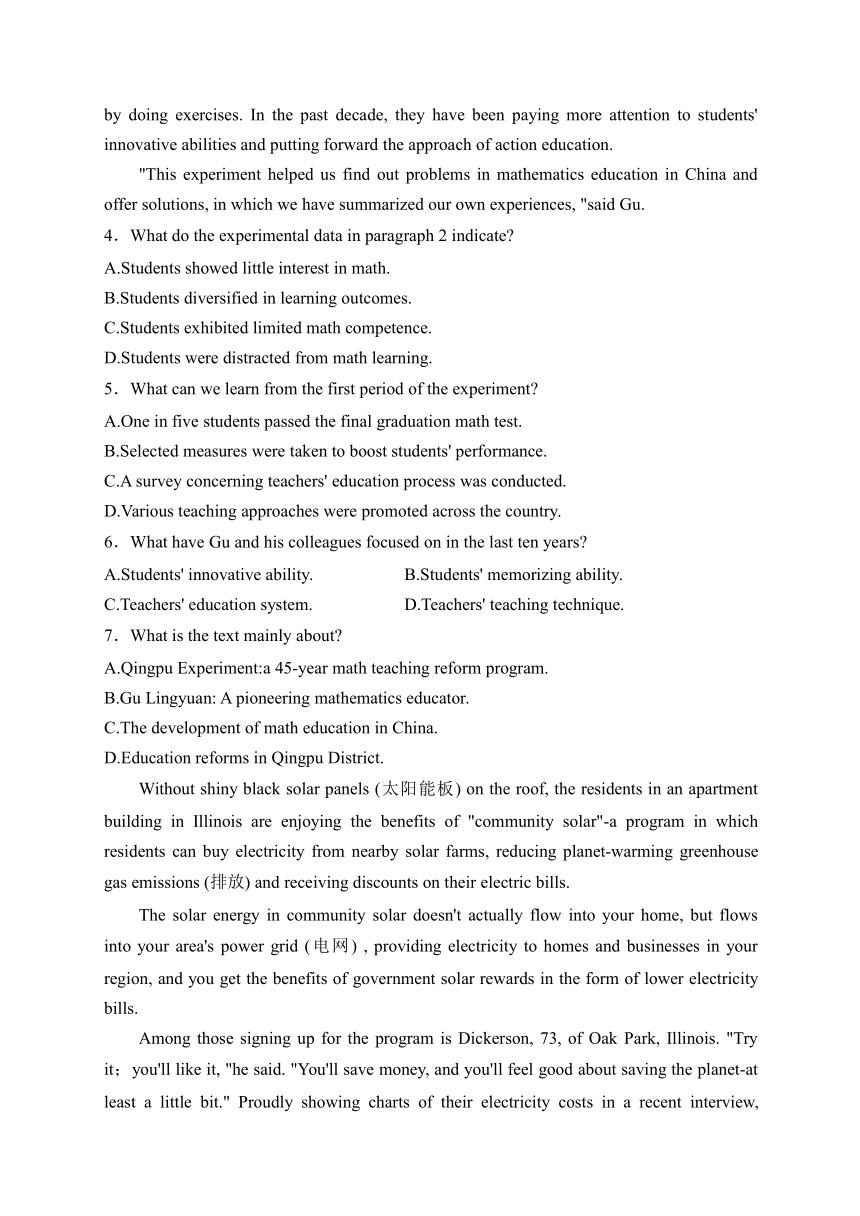 by doing exercises. In the past decade, they have been paying more attention to students' innovative abilities and putting forward the approach of action education.

"This experiment helped us find out problems in mathematics education in China and offer solutions, in which we have summarized our own experiences, "said Gu.

4．What do the experimental data in paragraph 2 indicate?

A.Students showed little interest in math.

B.Students diversified in learning outcomes.

C.Students exhibited limited math competence.

D.Students were distracted from math learning.

5．What can we learn from the first period of the experiment?

A.One in five students passed the final graduation math test.

B.Selected measures were taken to boost students' performance.

C.A survey concerning teachers' education process was conducted.

D.Various teaching approaches were promoted across the country.

6．What have Gu and his colleagues focused on in the last ten years?

A.Students' innovative ability.

B.Students' memorizing ability.

C.Teachers' education system.

D.Teachers' teaching technique.

7．What is the text mainly about?

A.Qingpu Experiment:a 45-year math teaching reform program.

B.Gu Lingyuan: A pioneering mathematics educator.

C.The development of math education in China.

D.Education reforms in Qingpu District.

Without shiny black solar panels (太阳能板) on the roof, the residents in an apartment building in Illinois are enjoying the benefits of "community solar"-a program in which residents can buy electricity from nearby solar farms, reducing planet-warming greenhouse gas emissions (排放) and receiving discounts on their electric bills.

The solar energy in community solar doesn't actually flow into your home, but flows into your area's power grid (电网) , providing electricity to homes and businesses in your region, and you get the benefits of government solar rewards in the form of lower electricity bills.

Among those signing up for the program is Dickerson, 73, of Oak Park, Illinois. "Try it；you'll like it, "he said. "You'll save money, and you'll feel good about saving the planet-at least a little bit." Proudly showing charts of their electricity costs in a recent interview,